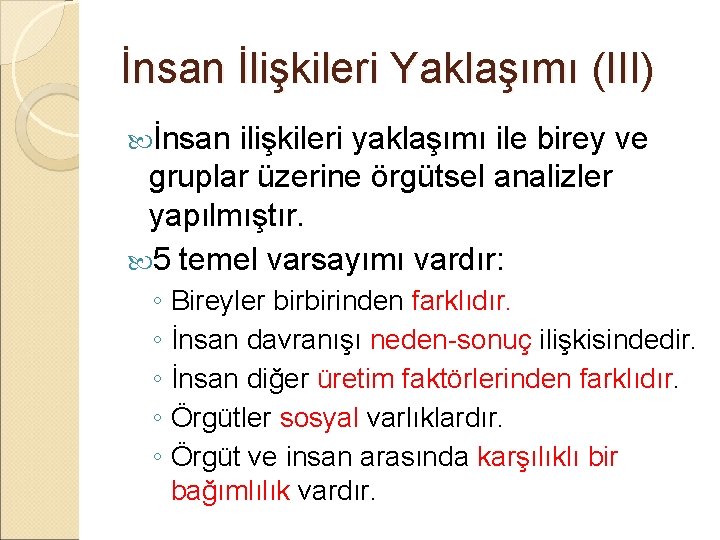 İnsan İlişkileri Yaklaşımı (III)

İnsan ilişkileri yaklaşımı ile birey ve gruplar üzerine örgütsel analizler yapılmıştır.

5 temel varsayımı vardır:

◦ Bireyler birbirinden farklıdır.
◦ İnsan davranışı neden-sonuç ilişkisindedir.
◦ İnsan diğer üretim faktörlerinden farklıdır.
◦ Örgütler sosyal varlıklardır.
◦ Örgüt ve insan arasında karşılıklı bir bağımlılık vardır.